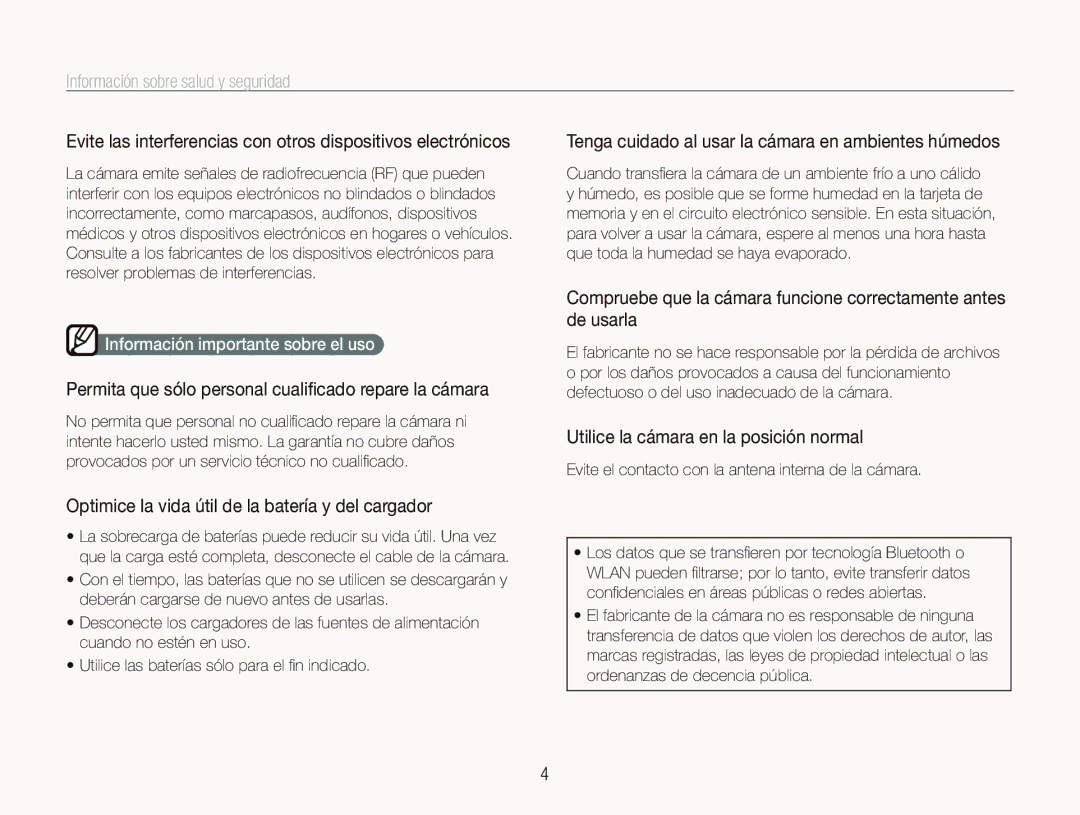 Información sobre salud y seguridad

Evite las interferencias con otros dispositivos electrónicos

La cámara emite señales de radiofrecuencia (RF) que pueden interferir con los equipos electrónicos no blindados o blindados incorrectamente, como marcapasos, audífonos, dispositivos médicos y otros dispositivos electrónicos en hogares o vehículos. Consulte a los fabricantes de los dispositivos electrónicos para resolver problemas de interferencias.

Información importante sobre el uso

Permita que sólo personal cualificado repare la cámara

No permita que personal no cualificado repare la cámara ni intente hacerlo usted mismo. La garantía no cubre daños provocados por un servicio técnico no cualificado.

Optimice la vida útil de la batería y del cargador

• La sobrecarga de baterías puede reducir su vida útil. Una vez que la carga esté completa, desconecte el cable de la cámara.
• Con el tiempo, las baterías que no se utilicen se descargarán y deberán cargarse de nuevo antes de usarlas.
• Desconecte los cargadores de las fuentes de alimentación cuando no estén en uso.
• Utilice las baterías sólo para el fin indicado.

Tenga cuidado al usar la cámara en ambientes húmedos

Cuando transfiera la cámara de un ambiente frío a uno cálido y húmedo, es posible que se forme humedad en la tarjeta de memoria y en el circuito electrónico sensible. En esta situación, para volver a usar la cámara, espere al menos una hora hasta que toda la humedad se haya evaporado.

Compruebe que la cámara funcione correctamente antes de usarla

El fabricante no se hace responsable por la pérdida de archivos o por los daños provocados a causa del funcionamiento defectuoso o del uso inadecuado de la cámara.

Utilice la cámara en la posición normal

Evite el contacto con la antena interna de la cámara.

• Los datos que se transfieren por tecnología Bluetooth o WLAN pueden filtrarse; por lo tanto, evite transferir datos confidenciales en áreas públicas o redes abiertas.
• El fabricante de la cámara no es responsable de ninguna transferencia de datos que violen los derechos de autor, las marcas registradas, las leyes de propiedad intelectual o las ordenanzas de decencia pública.

4